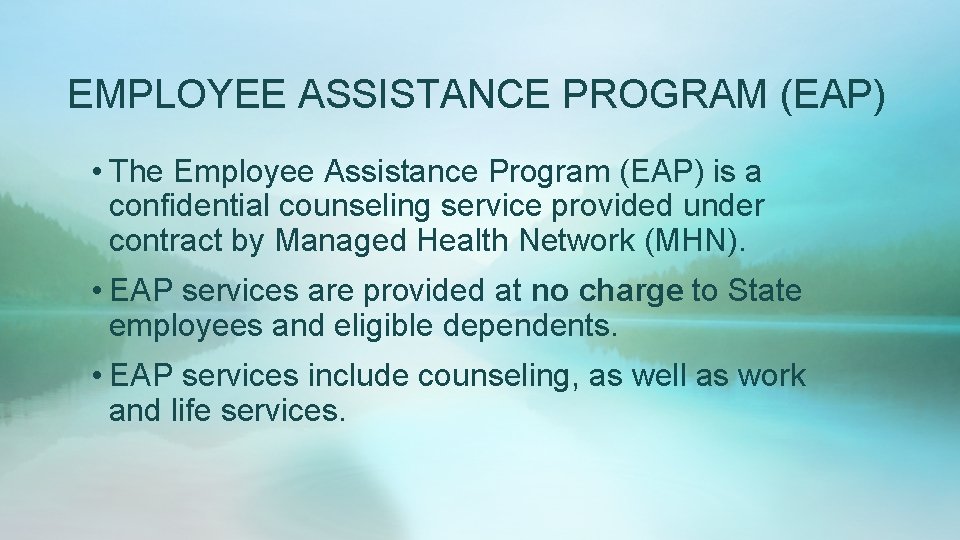 EMPLOYEE ASSISTANCE PROGRAM (EAP)

• The Employee Assistance Program (EAP) is a confidential counseling service provided under contract by Managed Health Network (MHN).

• EAP services are provided at no charge to State employees and eligible dependents.

• EAP services include counseling, as well as work and life services.